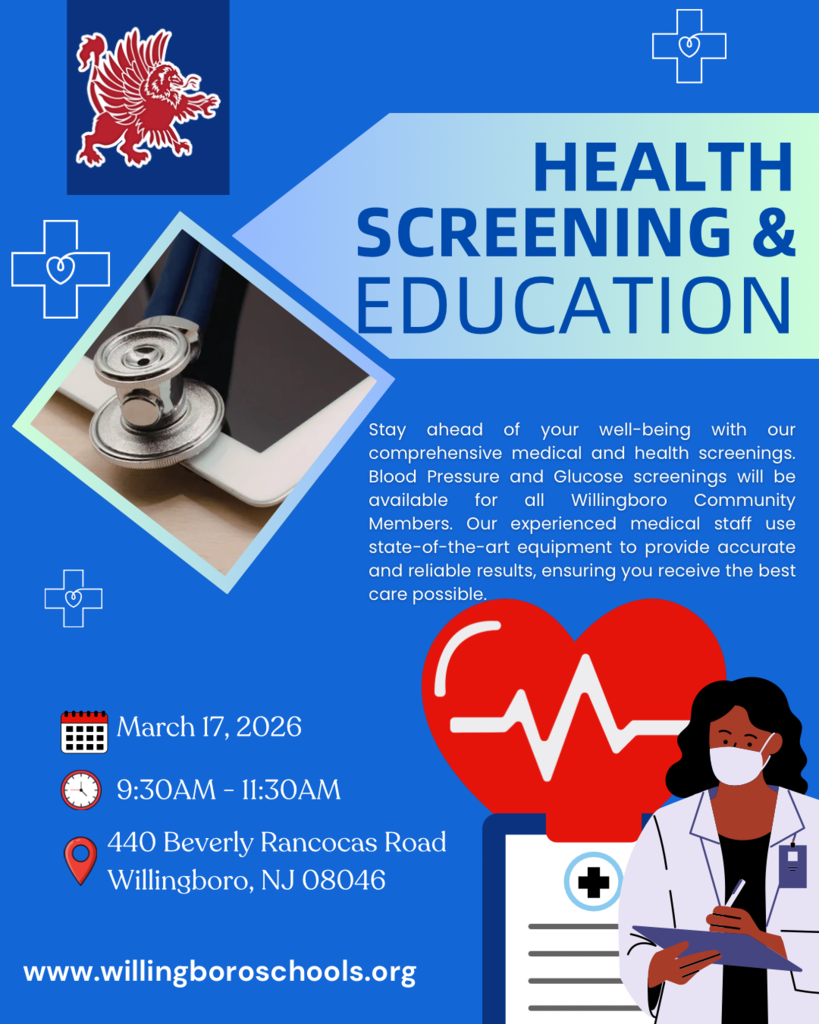 HEALTH SCREENING & EDUCATION

Stay ahead of your well-being with our comprehensive medical and health screenings. Blood Pressure and Glucose screenings will be available for all Willingboro Community Members. Our experienced medical staff use state-of-the-art equipment to provide accurate and reliable results, ensuring you receive the best care possible.

March 17, 2026

9:30AM - 11:30AM

440 Beverly Rancocas Road Willingboro, NJ 08046

www.willingboroschools.org